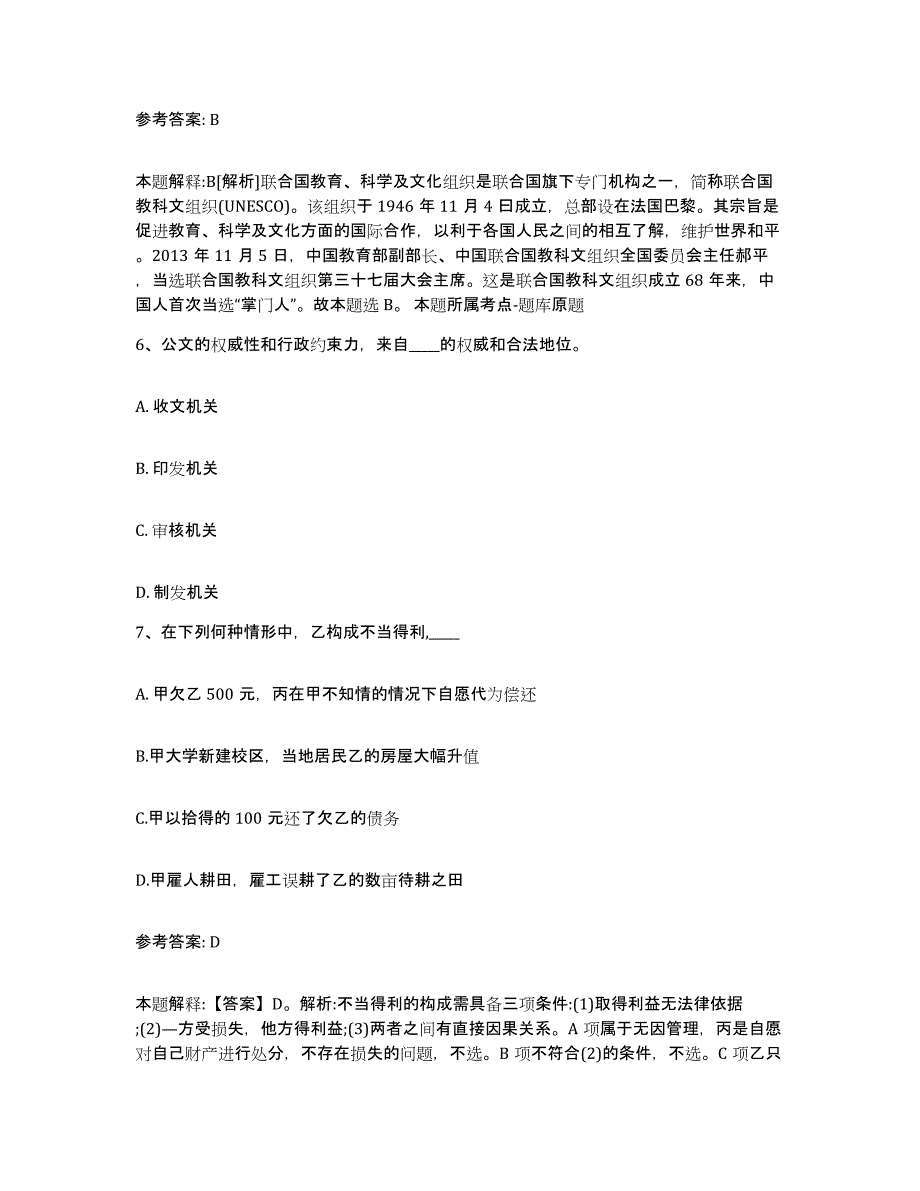 参考答案: B

本题解释:B[解析]联合国教育、科学及文化组织是联合国旗下专门机构之一，简称联合国教科文组织(UNESCO)。该组织于 1946 年 11 月 4 日成立，总部设在法国巴黎。其宗旨是促进教育、科学及文化方面的国际合作，以利于各国人民之间的相互了解，维护世界和平。2013 年 11 月 5 日，中国教育部副部长、中国联合国教科文组织全国委员会主任郝平，当选联合国教科文组织第三十七届大会主席。这是联合国教科文组织成立 68 年来，中国人首次当选“掌门人”。故本题选 B。 本题所属考点-题库原题

6、公文的权威性和行政约束力，来自____的权威和合法地位。

A. 收文机关

B. 印发机关

C. 审核机关

D. 制发机关

7、在下列何种情形中，乙构成不当得利,____

A. 甲欠乙 500 元，丙在甲不知情的情况下自愿代为偿还

B.甲大学新建校区，当地居民乙的房屋大幅升值

C.甲以拾得的 100 元还了欠乙的债务

D.甲雇人耕田，雇工误耕了乙的数亩待耕之田

参考答案: D

本题解释:【答案】D。解析:不当得利的构成需具备三项条件:(1)取得利益无法律依据;(2)—方受损失，他方得利益;(3)两者之间有直接因果关系。A 项属于无因管理，丙是自愿对自己财产进行处分，不存在损失的问题，不选。B 项不符合(2)的条件，不选。C 项乙只